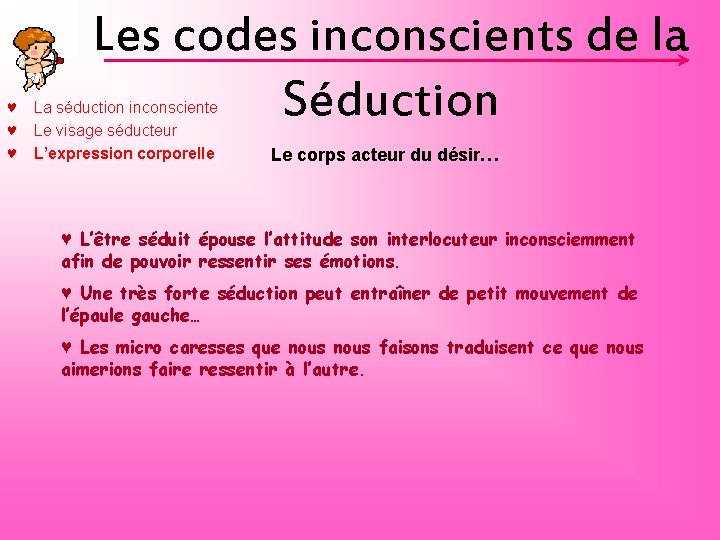 Les codes inconscients de la Séduction

♥ La séduction inconsciente
♥ Le visage séducteur
♥ L'expression corporelle

Le corps acteur du désir…

♥ L'être séduit épouse l'attitude son interlocuteur inconsciemment afin de pouvoir ressentir ses émotions.

♥ Une très forte séduction peut entraîner de petit mouvement de l'épaule gauche…

♥ Les micro caresses que nous nous faisons traduisent ce que nous aimerions faire ressentir à l'autre.